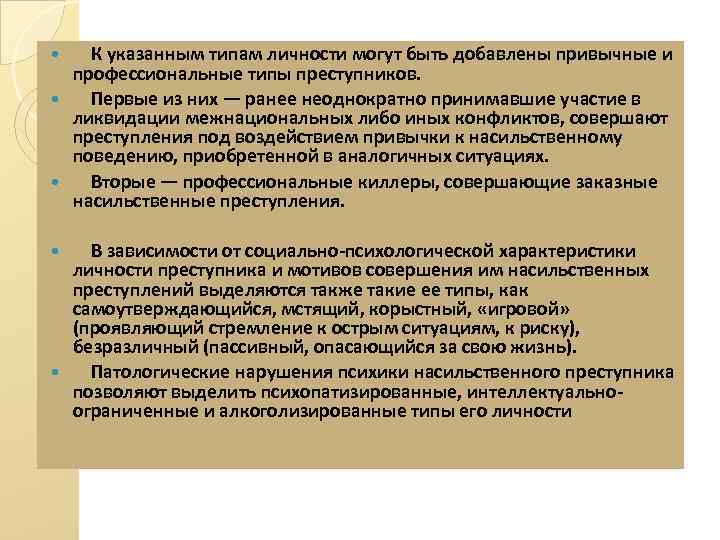 • К указанным типам личности могут быть добавлены привычные и профессиональные типы преступников.

• Первые из них — ранее неоднократно принимавшие участие в ликвидации межнациональных либо иных конфликтов, совершают преступления под воздействием привычки к насильственному поведению, приобретенной в аналогичных ситуациях.

• Вторые — профессиональные киллеры, совершающие заказные насильственные преступления.

• В зависимости от социально-психологической характеристики личности преступника и мотивов совершения им насильственных преступлений выделяются также такие ее типы, как самоутверждающийся, мстящий, корыстный, «игровой» (проявляющий стремление к острым ситуациям, к риску), безразличный (пассивный, опасающийся за свою жизнь).

• Патологические нарушения психики насильственного преступника позволяют выделить психопатизированные, интеллектуально-ограниченные и алкоголизированные типы его личности